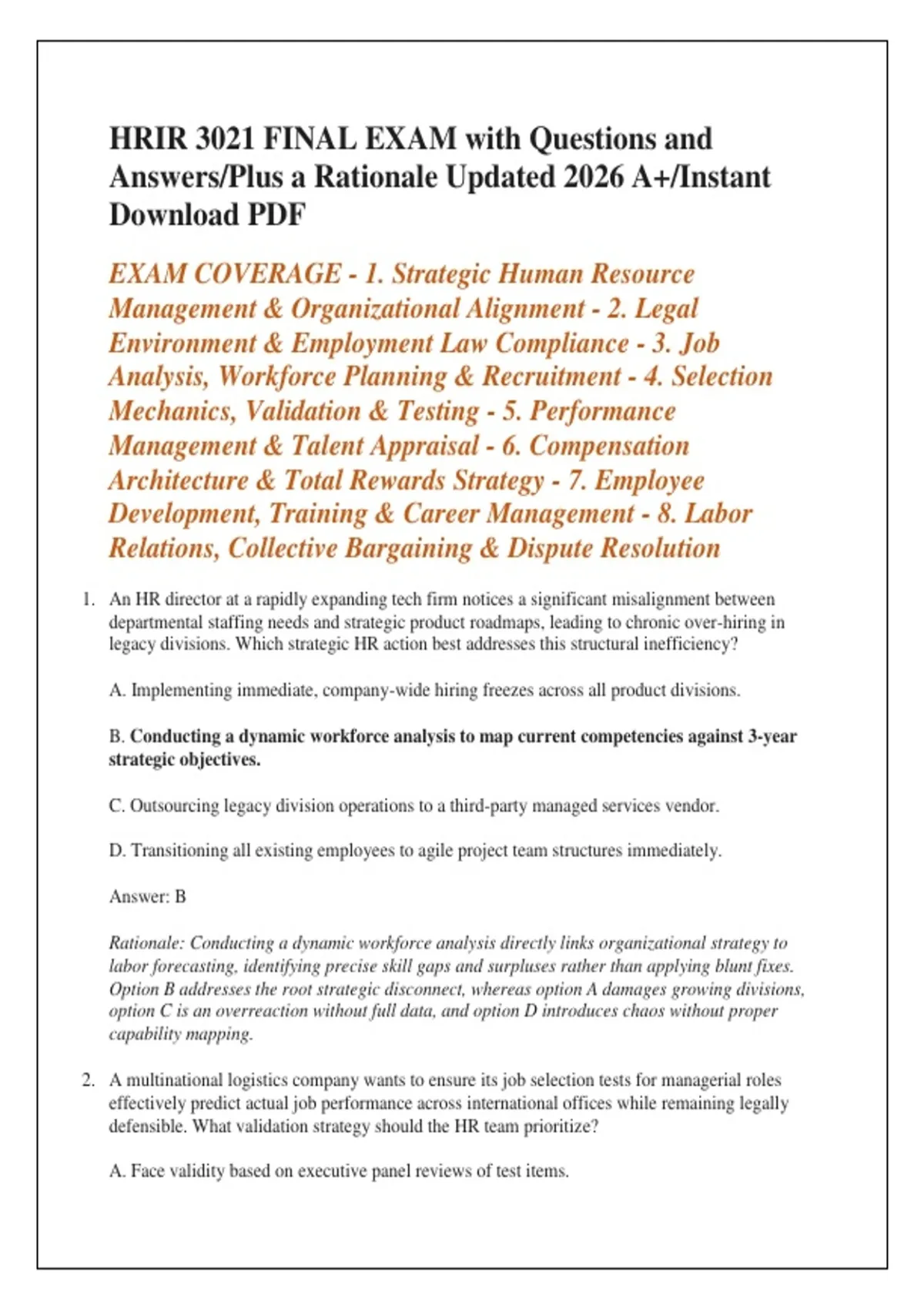 HRIR 3021 FINAL EXAM with Questions and Answers/Plus a Rationale Updated 2026 A+/Instant Download PDF

EXAM COVERAGE - 1. Strategic Human Resource Management & Organizational Alignment - 2. Legal Environment & Employment Law Compliance - 3. Job Analysis, Workforce Planning & Recruitment - 4. Selection Mechanics, Validation & Testing - 5. Performance Management & Talent Appraisal - 6. Compensation Architecture & Total Rewards Strategy - 7. Employee Development, Training & Career Management - 8. Labor Relations, Collective Bargaining & Dispute Resolution

1. An HR director at a rapidly expanding tech firm notices a significant misalignment between departmental staffing needs and strategic product roadmaps, leading to chronic over-hiring in legacy divisions. Which strategic HR action best addresses this structural inefficiency?

A. Implementing immediate, company-wide hiring freezes across all product divisions.

B. Conducting a dynamic workforce analysis to map current competencies against 3-year strategic objectives.

C. Outsourcing legacy division operations to a third-party managed services vendor.

D. Transitioning all existing employees to agile project team structures immediately.

Answer: B

Rationale: Conducting a dynamic workforce analysis directly links organizational strategy to labor forecasting, identifying precise skill gaps and surpluses rather than applying blunt fixes. Option B addresses the root strategic disconnect, whereas option A damages growing divisions, option C is an overreaction without full data, and option D introduces chaos without proper capability mapping.

2. A multinational logistics company wants to ensure its job selection tests for managerial roles effectively predict actual job performance across international offices while remaining legally defensible. What validation strategy should the HR team prioritize?

A. Face validity based on executive panel reviews of test items.